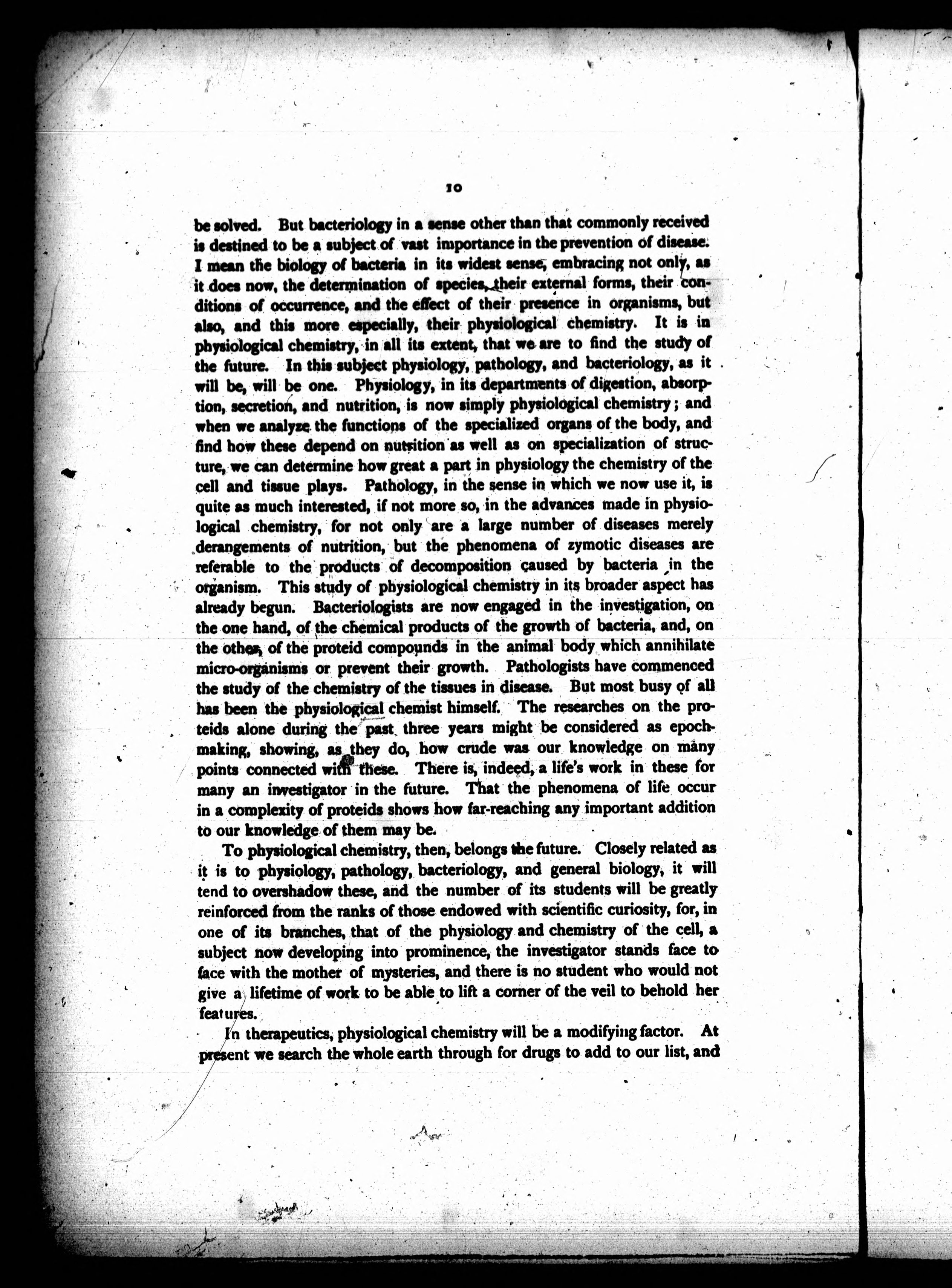 10

be solved. But bacteriology in a sense other than that commonly received is destined to be a subject of vast importance in the prevention of disease. I mean the biology of bacteria in its widest sense, embracing not only, as it does now, the determination of species, their external forms, their conditions of occurrence, and the effect of their presence in organisms, but also, and this more especially, their physiological chemistry. It is in physiological chemistry, in all its extent, that we are to find the study of the future. In this subject physiology, pathology, and bacteriology, as it will be, will be one. Physiology, in its departments of digestion, absorption, secretion, and nutrition, is now simply physiological chemistry; and when we analyze the functions of the specialized organs of the body, and find how these depend on nutrition as well as on specialization of structure, we can determine how great a part in physiology the chemistry of the cell and tissue plays. Pathology, in the sense in which we now use it, is quite as much interested, if not more so, in the advances made in physiological chemistry, for not only are a large number of diseases merely derangements of nutrition, but the phenomena of zymotic diseases are referable to the products of decomposition caused by bacteria in the organism. This study of physiological chemistry in its broader aspect has already begun. Bacteriologists are now engaged in the investigation, on the one hand, of the chemical products of the growth of bacteria, and, on the other, of the proteid compounds in the animal body which annihilate micro-organisms or prevent their growth. Pathologists have commenced the study of the chemistry of the tissues in disease. But most busy of all has been the physiological chemist himself. The researches on the proteids alone during the past three years might be considered as epoch-making, showing, as they do, how crude was our knowledge on many points connected with these. There is, indeed, a life's work in these for many an investigator in the future. That the phenomena of life occur in a complexity of proteids shows how far-reaching any important addition to our knowledge of them may be.

To physiological chemistry, then, belongs the future. Closely related as it is to physiology, pathology, bacteriology, and general biology, it will tend to overshadow these, and the number of its students will be greatly reinforced from the ranks of those endowed with scientific curiosity, for, in one of its branches, that of the physiology and chemistry of the cell, a subject now developing into prominence, the investigator stands face to face with the mother of mysteries, and there is no student who would not give a lifetime of work to be able to lift a corner of the veil to behold her features.

In therapeutics, physiological chemistry will be a modifying factor. At present we search the whole earth through for drugs to add to our list, and